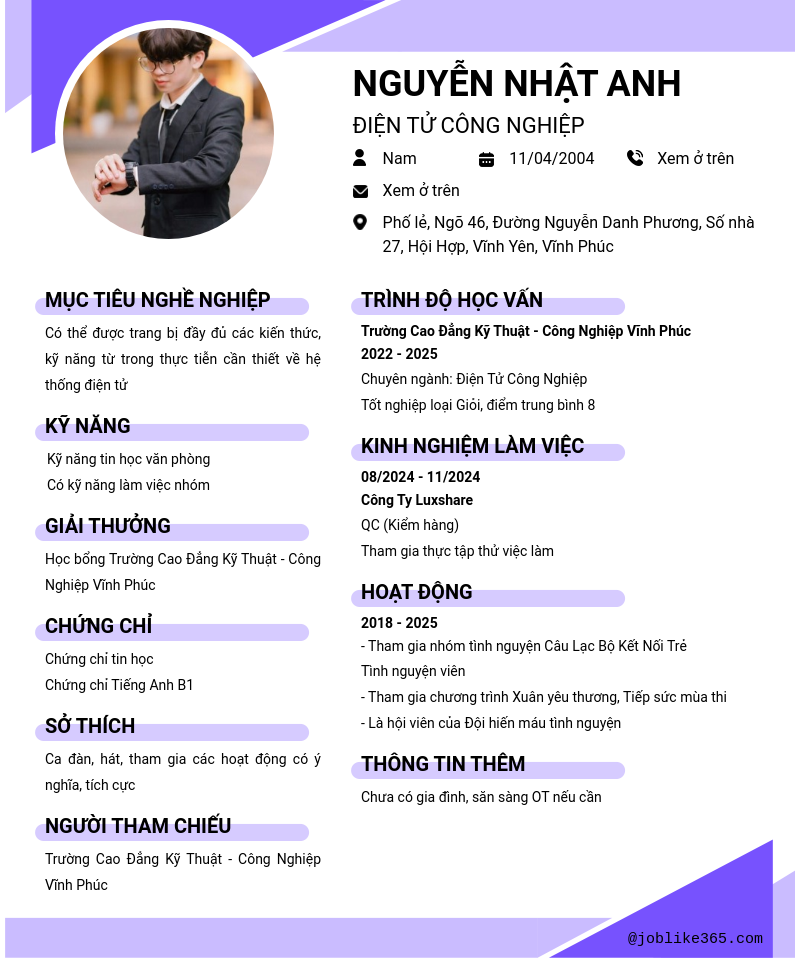 NGUYỄN NHẬT ANH

ĐIỆN TỬ CÔNG NGHIỆP

Nam

11/04/2004

Xem ở trên

Xem ở trên

Phố lẻ, Ngõ 46, Đường Nguyễn Danh Phương, Số nhà 27, Hội Hợp, Vĩnh Yên, Vĩnh Phúc

MỤC TIÊU NGHỀ NGHIỆP

Có thể được trang bị đầy đủ các kiến thức, kỹ năng từ trong thực tiễn cần thiết về hệ thống điện tử

KỸ NĂNG

Kỹ năng tin học văn phòng

Có kỹ năng làm việc nhóm

GIẢI THƯỞNG

Học bổng Trường Cao Đẳng Kỹ Thuật - Công Nghiệp Vĩnh Phúc

CHỨNG CHỈ

Chứng chỉ tin học

Chứng chỉ Tiếng Anh B1

SỞ THÍCH

Ca đàn, hát, tham gia các hoạt động có ý nghĩa, tích cực

NGƯỜI THAM CHIẾU

Trường Cao Đẳng Kỹ Thuật - Công Nghiệp Vĩnh Phúc

TRÌNH ĐỘ HỌC VẤN

Trường Cao Đẳng Kỹ Thuật - Công Nghiệp Vĩnh Phúc

2022 - 2025

Chuyên ngành: Điện Tử Công Nghiệp

Tốt nghiệp loại Giỏi, điểm trung bình 8

KINH NGHIỆM LÀM VIỆC

08/2024 - 11/2024

Công Ty Luxshare

QC (Kiểm hàng)

Tham gia thực tập thử việc làm

HOẠT ĐỘNG

2018 - 2025

- Tham gia nhóm tình nguyện Câu Lạc Bộ Kết Nối Trẻ

Tình nguyện viên

- Tham gia chương trình Xuân yêu thương, Tiếp sức mùa thi

- Là hội viên của Đội hiến máu tình nguyện

THÔNG TIN THÊM

Chưa có gia đình, sẵn sàng OT nếu cần

@joblike365.com